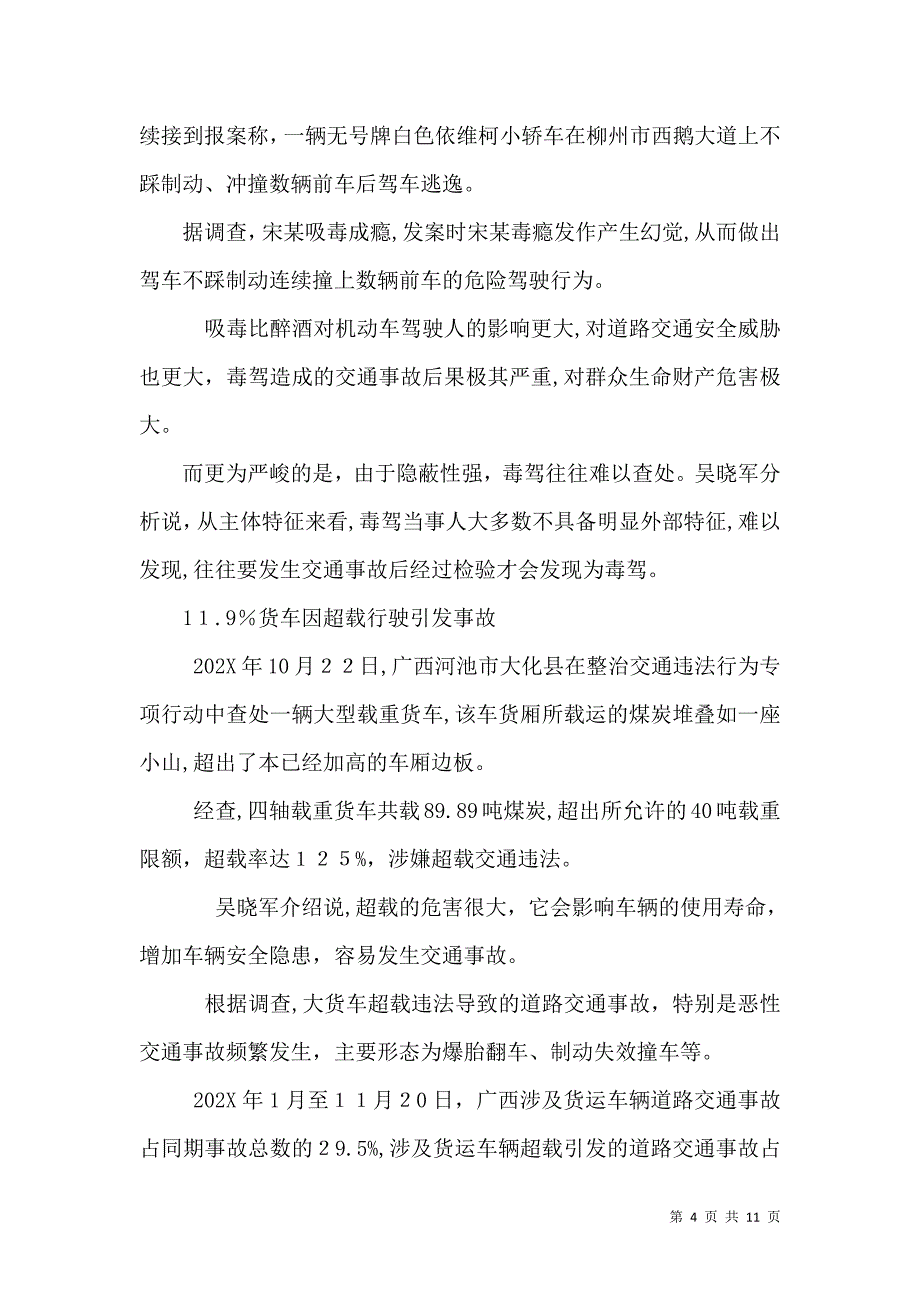 续接到报案称，一辆无号牌白色依维柯小轿车在柳州市西鹅大道上不踩制动、冲撞数辆前车后驾车逃逸。

据调查，宋某吸毒成瘾，发案时宋某毒瘾发作产生幻觉，从而做出驾车不踩制动连续撞上数辆前车的危险驾驶行为。

吸毒比醉酒对机动车驾驶人的影响更大，对道路交通安全威胁也更大，毒驾造成的交通事故后果极其严重，对群众生命财产危害极大。

而更为严峻的是，由于隐蔽性强，毒驾往往难以查处。吴晓军分析说，从主体特征来看，毒驾当事人大多数不具备明显外部特征，难以发现，往往要发生交通事故后经过检验才会发现为毒驾。

11.9%货车因超载行驶引发事故

202X年10月22日，广西河池市大化县在整治交通违法行为专项行动中查处一辆大型载重货车，该车货厢所载运的煤炭堆叠如一座小山，超出了本已经加高的车厢边板。

经查，四轴载重货车共载89.89吨煤炭，超出所允许的40吨载重限额，超载率达125%，涉嫌超载交通违法。

吴晓军介绍说，超载的危害很大，它会影响车辆的使用寿命，增加车辆安全隐患，容易发生交通事故。

根据调查，大货车超载违法导致的道路交通事故，特别是恶性交通事故频繁发生，主要形态为爆胎翻车、制动失效撞车等。

202X年1月至11月20日，广西涉及货运车辆道路交通事故占同期事故总数的29.5%，涉及货运车辆超载引发的道路交通事故占

第 4 页 共 11 页